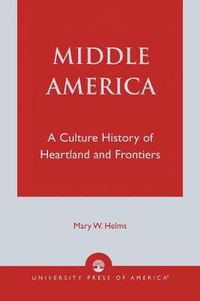 MIDDLE AMERICA

A Culture History of Heartland and Frontiers

Mary W. Helms

UNIVERSITY PRESS OF AMERICA®